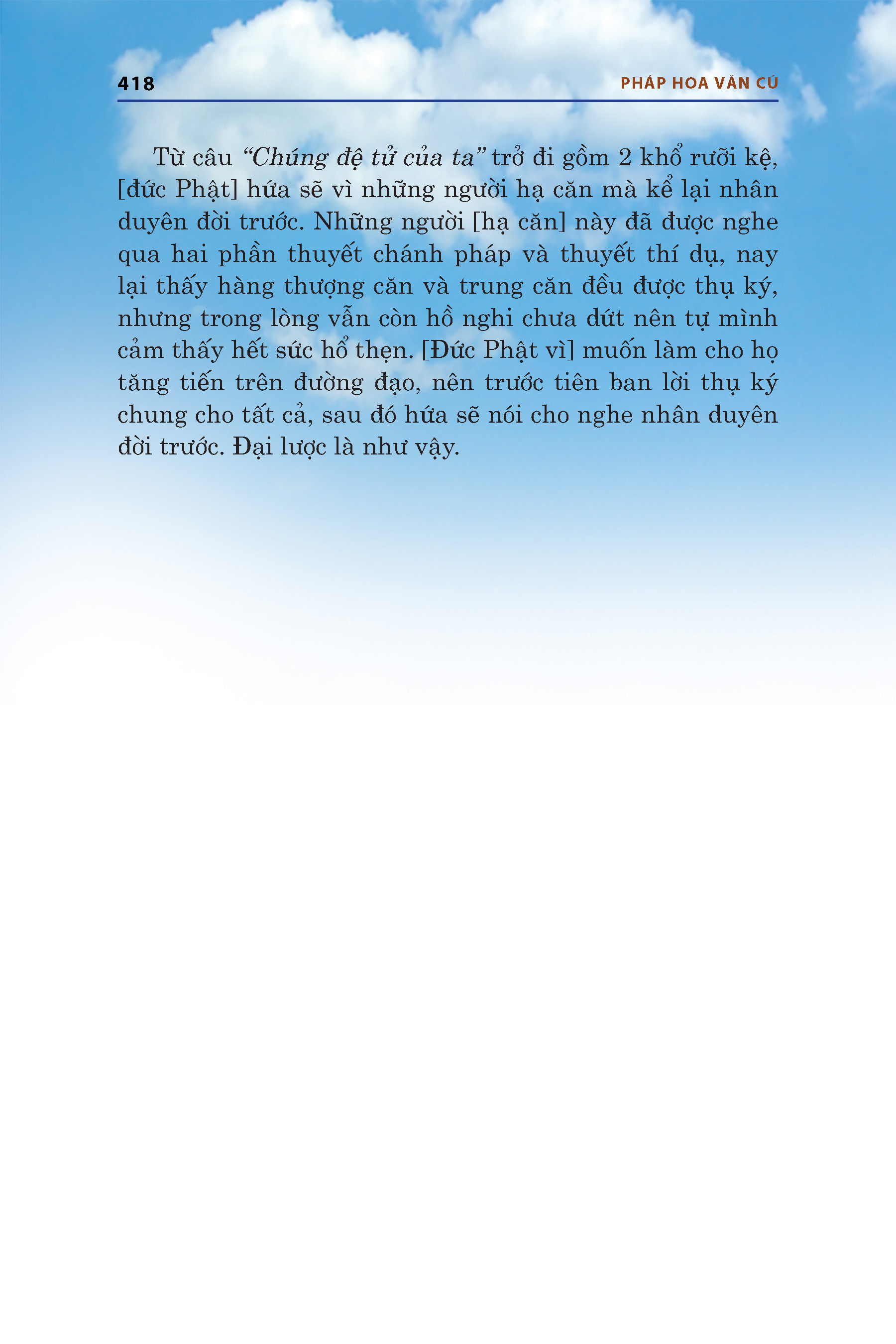 418 PHÁP HOA VĂN CÚ

Từ câu "Chúng đệ tử của ta" trở đi gồm 2 khổ rưỡi kệ, [đức Phật] hứa sẽ vì những người hạ căn mà kể lại nhân duyên đời trước. Những người [hạ căn] này đã được nghe qua hai phần thuyết chánh pháp và thuyết thí dụ, nay lại thấy hàng thượng căn và trung căn đều được thụ ký, nhưng trong lòng vẫn còn hồ nghi chưa dứt nên tự mình cảm thấy hết sức hổ thẹn. [Đức Phật vì] muốn làm cho họ tăng tiến trên đường đạo, nên trước tiên ban lời thụ ký chung cho tất cả, sau đó hứa sẽ nói cho nghe nhân duyên đời trước. Đại lược là như vậy.